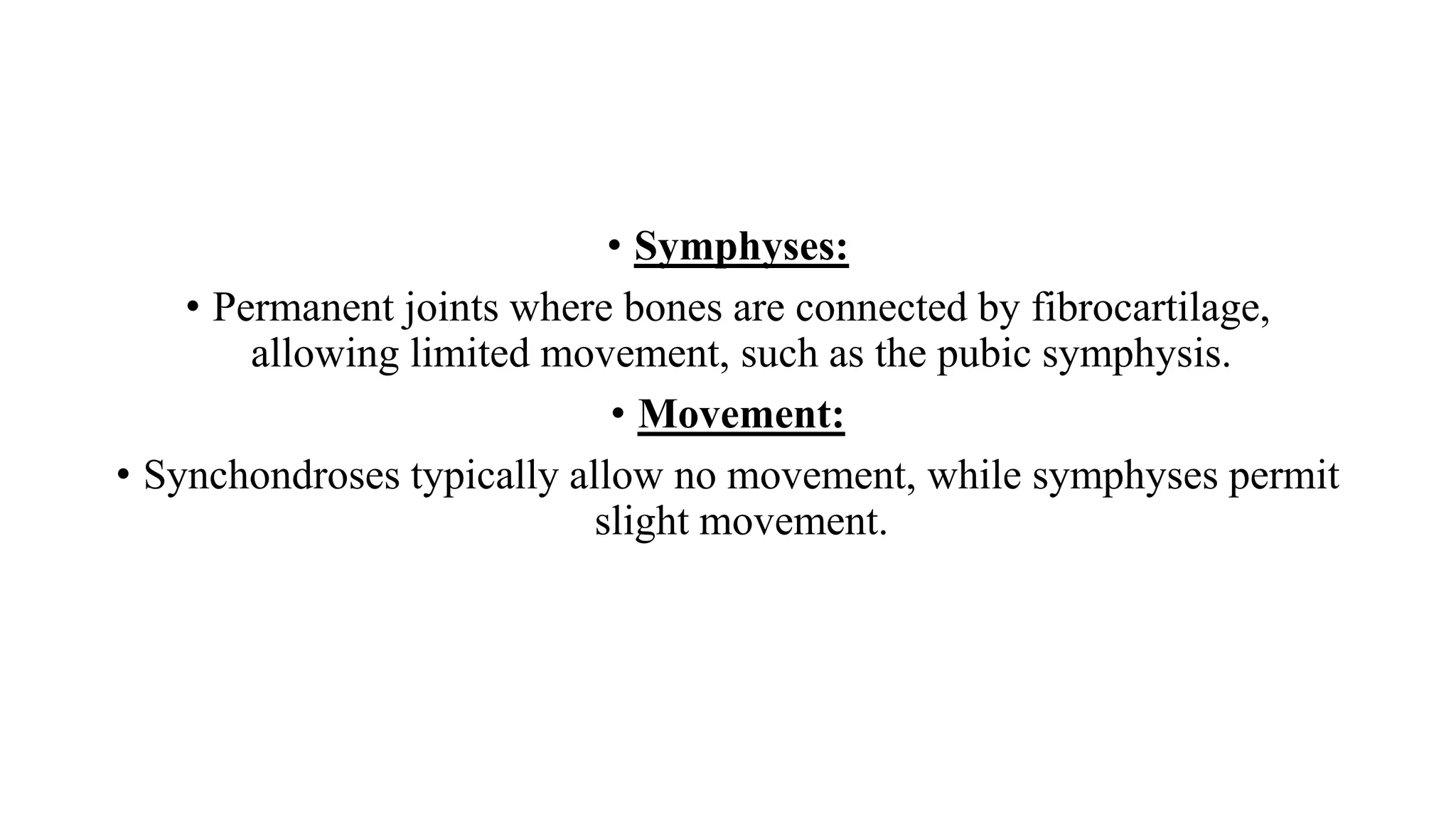 • Symphyses:

• Permanent joints where bones are connected by fibrocartilage, allowing limited movement, such as the pubic symphysis.

• Movement:

• Synchondroses typically allow no movement, while symphyses permit slight movement.